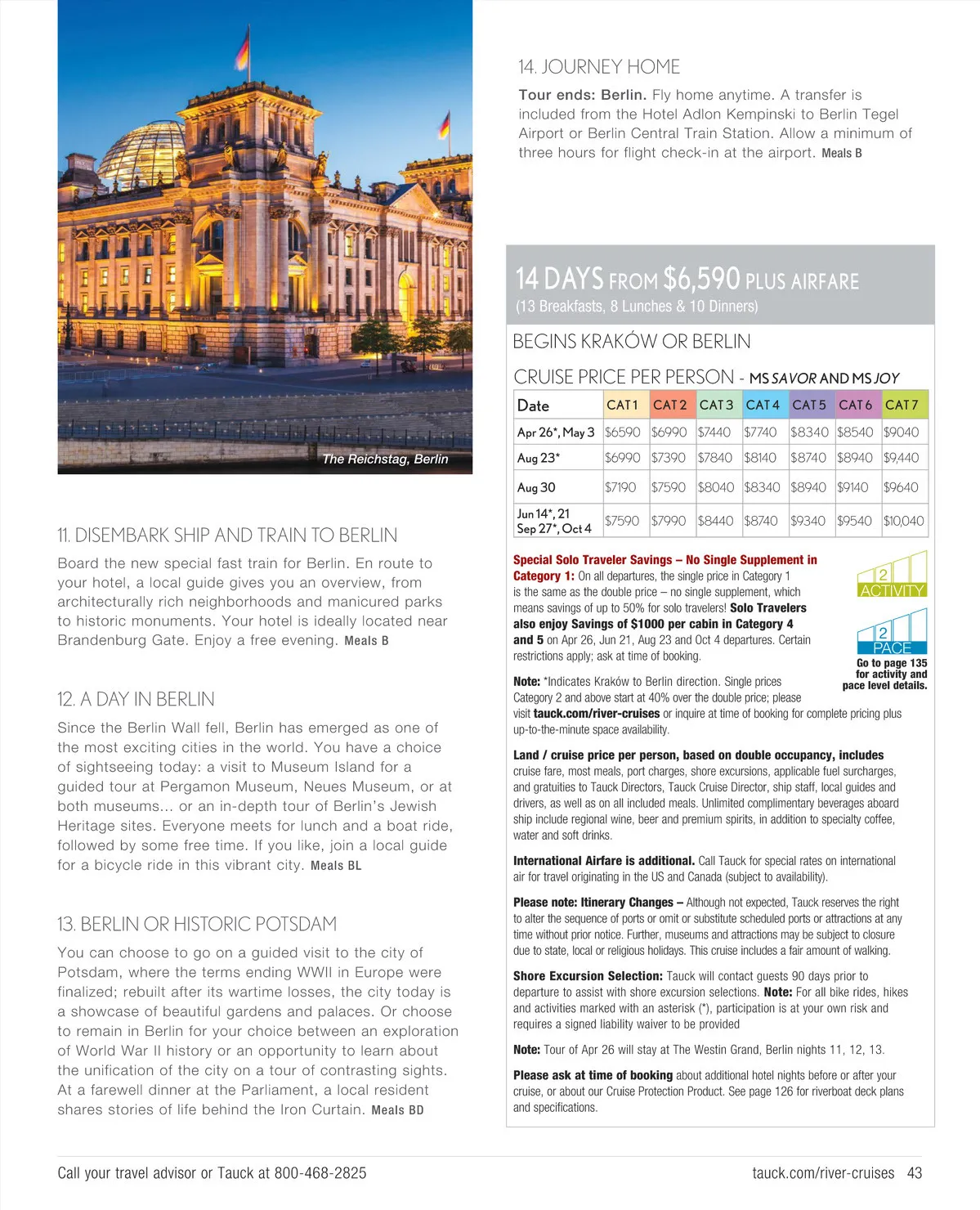 The Reichstag, Berlin

11. DISEMBARK SHIP AND TRAIN TO BERLIN

Board the new special fast train for Berlin. En route to your hotel, a local guide gives you an overview, from architecturally rich neighborhoods and manicured parks to historic monuments. Your hotel is ideally located near Brandenburg Gate. Enjoy a free evening. Meals B

12. A DAY IN BERLIN

Since the Berlin Wall fell, Berlin has emerged as one of the most exciting cities in the world. You have a choice of sightseeing today: a visit to Museum Island for a guided tour at Pergamon Museum, Neues Museum, or at both museums... or an in-depth tour of Berlin's Jewish Heritage sites. Everyone meets for lunch and a boat ride, followed by some free time. If you like, join a local guide for a bicycle ride in this vibrant city. Meals BL

13. BERLIN OR HISTORIC POTSDAM

You can choose to go on a guided visit to the city of Potsdam, where the terms ending WWII in Europe were finalized; rebuilt after its wartime losses, the city today is a showcase of beautiful gardens and palaces. Or choose to remain in Berlin for your choice between an exploration of World War II history or an opportunity to learn about the unification of the city on a tour of contrasting sights. At a farewell dinner at the Parliament, a local resident shares stories of life behind the Iron Curtain. Meals BD

14. JOURNEY HOME

Tour ends: Berlin. Fly home anytime. A transfer is included from the Hotel Adlon Kempinski to Berlin Tegel Airport or Berlin Central Train Station. Allow a minimum of three hours for flight check-in at the airport. Meals B

14 DAYS FROM $6,590 PLUS AIRFARE
(13 Breakfasts, 8 Lunches & 10 Dinners)

BEGINS KRAKÓW OR BERLIN

CRUISE PRICE PER PERSON - MS SAVOR AND MS JOY

| Date | CAT 1 | CAT 2 | CAT 3 | CAT 4 | CAT 5 | CAT 6 | CAT 7 |
|---|---|---|---|---|---|---|---|
| Apr 26*, May 3 | $6590 | $6990 | $7440 | $7740 | $8340 | $8540 | $9040 |
| Aug 23* | $6990 | $7390 | $7840 | $8140 | $8740 | $8940 | $9,440 |
| Aug 30 | $7190 | $7590 | $8040 | $8340 | $8940 | $9140 | $9640 |
| Jun 14*, 21 Sep 27*, Oct 4 | $7590 | $7990 | $8440 | $8740 | $9340 | $9540 | $10,040 |

Special Solo Traveler Savings – No Single Supplement in Category 1: On all departures, the single price in Category 1 is the same as the double price – no single supplement, which means savings of up to 50% for solo travelers! Solo Travelers also enjoy Savings of $1000 per cabin in Category 4 and 5 on Apr 26, Jun 21, Aug 23 and Oct 4 departures. Certain restrictions apply; ask at time of booking.

2 ACTIVITY
2 PACE
Go to page 135 for activity and pace level details.

Note: *Indicates Kraków to Berlin direction. Single prices Category 2 and above start at 40% over the double price; please visit tauck.com/river-cruises or inquire at time of booking for complete pricing plus up-to-the-minute space availability.

Land / cruise price per person, based on double occupancy, includes cruise fare, most meals, port charges, shore excursions, applicable fuel surcharges, and gratuities to Tauck Directors, Tauck Cruise Director, ship staff, local guides and drivers, as well as on all included meals. Unlimited complimentary beverages aboard ship include regional wine, beer and premium spirits, in addition to specialty coffee, water and soft drinks.

International Airfare is additional. Call Tauck for special rates on international air for travel originating in the US and Canada (subject to availability).

Please note: Itinerary Changes – Although not expected, Tauck reserves the right to alter the sequence of ports or omit or substitute scheduled ports or attractions at any time without prior notice. Further, museums and attractions may be subject to closure due to state, local or religious holidays. This cruise includes a fair amount of walking.

Shore Excursion Selection: Tauck will contact guests 90 days prior to departure to assist with shore excursion selections. Note: For all bike rides, hikes and activities marked with an asterisk (*), participation is at your own risk and requires a signed liability waiver to be provided

Note: Tour of Apr 26 will stay at The Westin Grand, Berlin nights 11, 12, 13.

Please ask at time of booking about additional hotel nights before or after your cruise, or about our Cruise Protection Product. See page 126 for riverboat deck plans and specifications.

Call your travel advisor or Tauck at 800-468-2825

tauck.com/river-cruises 43